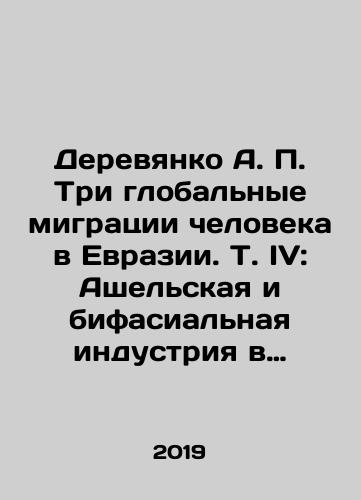 Деревянко А. П. Три глобальные миграции человека в Евразии. Т. IV: Ашельская и бифасиальная индустрия в…

2019